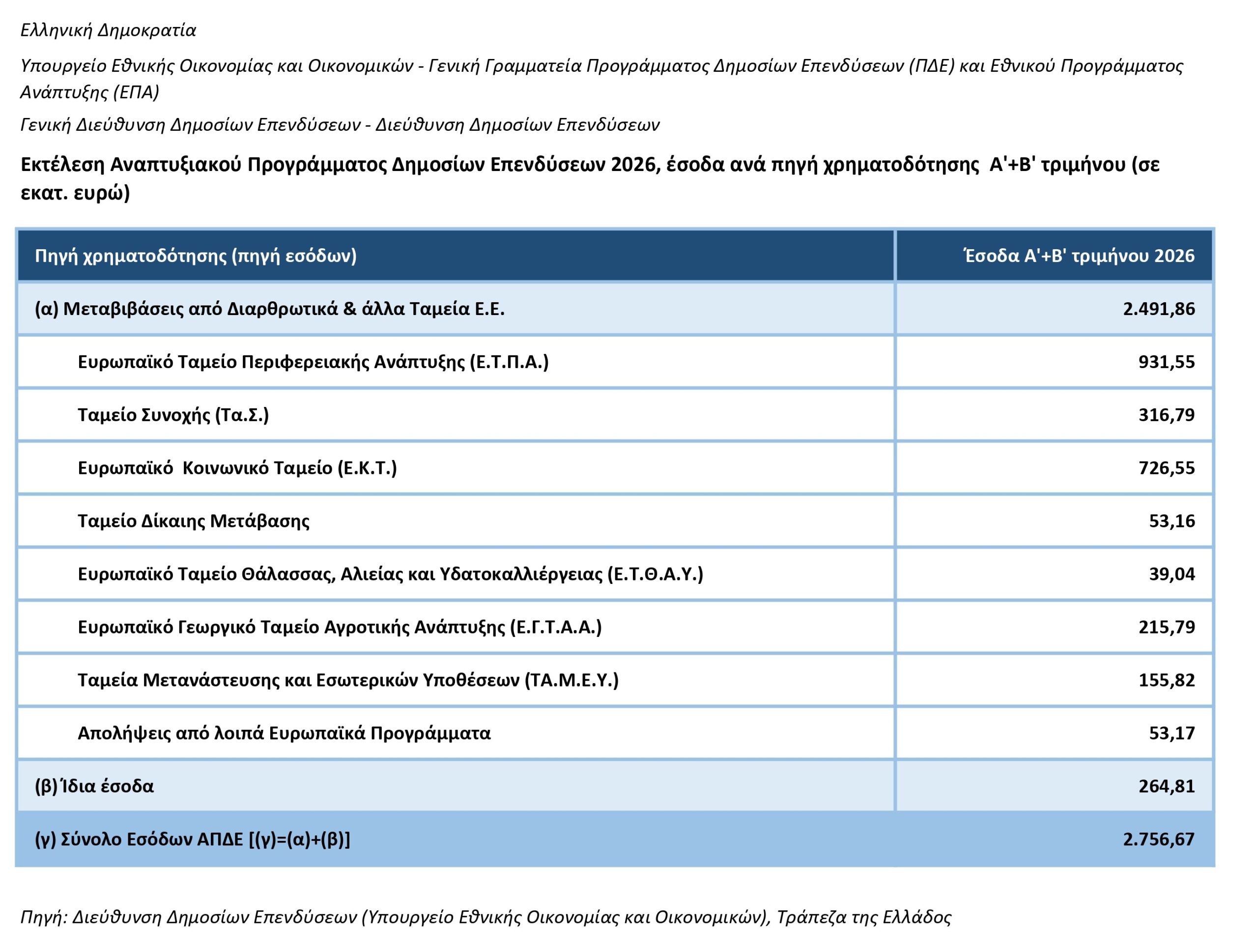 Ελληνική Δημοκρατία

Υπουργείο Εθνικής Οικονομίας και Οικονομικών - Γενική Γραμματεία Προγράμματος Δημοσίων Επενδύσεων (ΠΔΕ) και Εθνικού Προγράμματος Ανάπτυξης (ΕΠΑ)

Γενική Διεύθυνση Δημοσίων Επενδύσεων - Διεύθυνση Δημοσίων Επενδύσεων

Εκτέλεση Αναπτυξιακού Προγράμματος Δημοσίων Επενδύσεων 2026, έσοδα ανά πηγή χρηματοδότησης Α'+Β' τριμήνου (σε εκατ. ευρώ)

| Πηγή χρηματοδότησης (πηγή εσόδων) | Έσοδα Α'+Β' τριμήνου 2026 |
|---|---|
| (α) Μεταβιβάσεις από Διαρθρωτικά & άλλα Ταμεία Ε.Ε. | 2.491,86 |
| Ευρωπαϊκό Ταμείο Περιφερειακής Ανάπτυξης (Ε.Τ.Π.Α.) | 931,55 |
| Ταμείο Συνοχής (Τα.Σ.) | 316,79 |
| Ευρωπαϊκό Κοινωνικό Ταμείο (Ε.Κ.Τ.) | 726,55 |
| Ταμείο Δίκαιης Μετάβασης | 53,16 |
| Ευρωπαϊκό Ταμείο Θάλασσας, Αλιείας και Υδατοκαλλιέργειας (Ε.Τ.Θ.Α.Υ.) | 39,04 |
| Ευρωπαϊκό Γεωργικό Ταμείο Αγροτικής Ανάπτυξης (Ε.Γ.Τ.Α.Α.) | 215,79 |
| Ταμεία Μετανάστευσης και Εσωτερικών Υποθέσεων (ΤΑ.Μ.Ε.Υ.) | 155,82 |
| Απολήψεις από λοιπά Ευρωπαϊκά Προγράμματα | 53,17 |
| (β) Ίδια έσοδα | 264,81 |
| (γ) Σύνολο Εσόδων ΑΠΔΕ [(γ)=(α)+(β)] | 2.756,67 |

Πηγή: Διεύθυνση Δημοσίων Επενδύσεων (Υπουργείο Εθνικής Οικονομίας και Οικονομικών), Τράπεζα της Ελλάδος